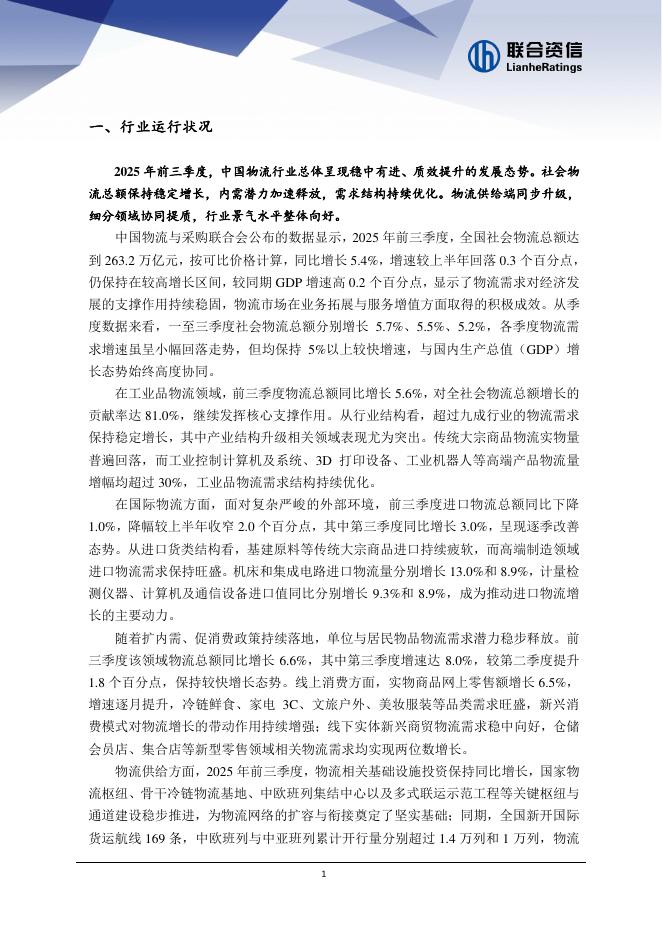 联合资信
LianheRatings

一、行业运行状况

2025 年前三季度，中国物流行业总体呈现稳中有进、质效提升的发展态势。社会物流总额保持稳定增长，内需潜力加速释放，需求结构持续优化。物流供给端同步升级，细分领域协同提质，行业景气水平整体向好。

中国物流与采购联合会公布的数据显示，2025 年前三季度，全国社会物流总额达到 263.2 万亿元，按可比价格计算，同比增长 5.4%，增速较上半年回落 0.3 个百分点，仍保持在较高增长区间，较同期 GDP 增速高 0.2 个百分点，显示了物流需求对经济发展的支撑作用持续稳固，物流市场在业务拓展与服务增值方面取得的积极成效。从季度数据来看，一至三季度社会物流总额分别增长 5.7%、5.5%、5.2%，各季度物流需求增速虽呈小幅回落走势，但均保持 5%以上较快增速，与国内生产总值（GDP）增长态势始终高度协同。

在工业品物流领域，前三季度物流总额同比增长 5.6%，对全社会物流总额增长的贡献率达 81.0%，继续发挥核心支撑作用。从行业结构看，超过九成行业的物流需求保持稳定增长，其中产业结构升级相关领域表现尤为突出。传统大宗商品物流实物量普遍回落，而工业控制计算机及系统、3D 打印设备、工业机器人等高端产品物流量增幅均超过 30%，工业品物流需求结构持续优化。

在国际物流方面，面对复杂严峻的外部环境，前三季度进口物流总额同比下降 1.0%，降幅较上半年收窄 2.0 个百分点，其中第三季度同比增长 3.0%，呈现逐季改善态势。从进口货类结构看，基建原料等传统大宗商品进口持续疲软，而高端制造领域进口物流需求保持旺盛。机床和集成电路进口物流量分别增长 13.0%和 8.9%，计量检测仪器、计算机及通信设备进口值同比分别增长 9.3%和 8.9%，成为推动进口物流增长的主要动力。

随着扩内需、促消费政策持续落地，单位与居民物品物流需求潜力稳步释放。前三季度该领域物流总额同比增长 6.6%，其中第三季度增速达 8.0%，较第二季度提升 1.8 个百分点，保持较快增长态势。线上消费方面，实物商品网上零售额增长 6.5%，增速逐月提升，冷链鲜食、家电 3C、文旅户外、美妆服装等品类需求旺盛，新兴消费模式对物流增长的带动作用持续增强；线下实体新兴商贸物流需求稳中向好，仓储会员店、集合店等新型零售领域相关物流需求均实现两位数增长。

物流供给方面，2025 年前三季度，物流相关基础设施投资保持同比增长，国家物流枢纽、骨干冷链物流基地、中欧班列集结中心以及多式联运示范工程等关键枢纽与通道建设稳步推进，为物流网络的扩容与衔接奠定了坚实基础；同期，全国新开国际货运航线 169 条，中欧班列与中亚班列累计开行量分别超过 1.4 万列和 1 万列，物流

1